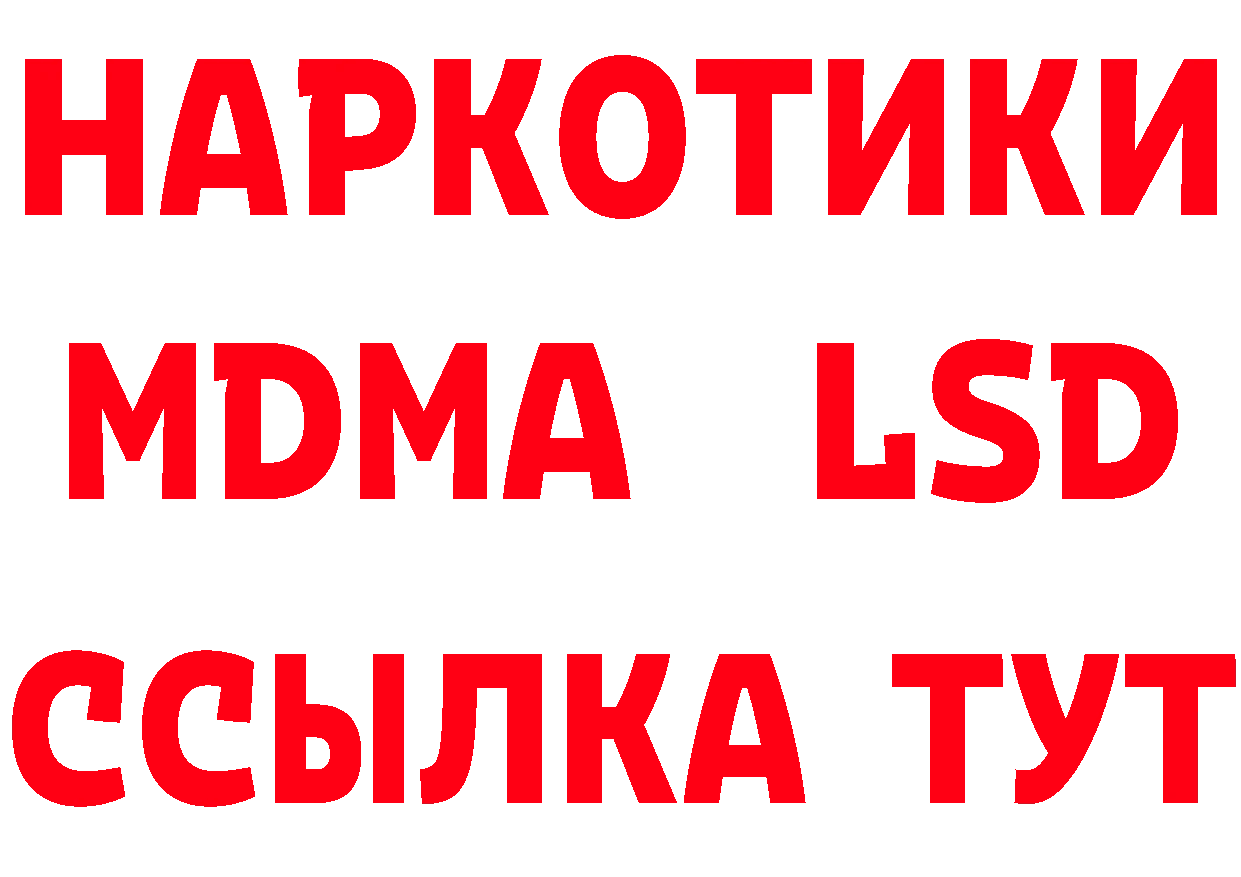 НАРКОТИКИ
MDMA LSD
ССЫЛКА ТУТ